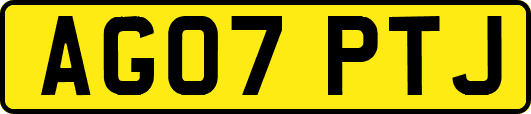 AG07 PTJ